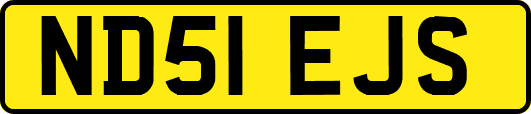 ND51 EJS